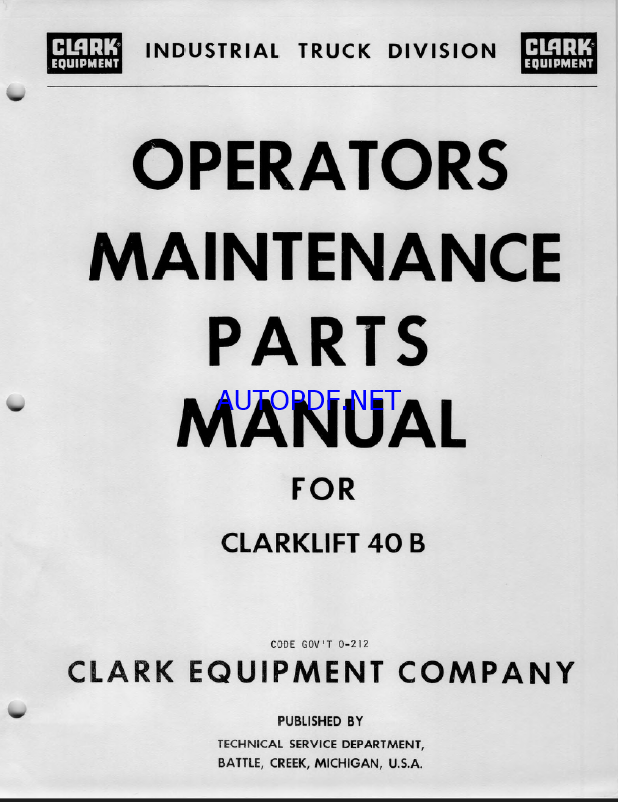 CLARK EQUIPMENT INDUSTRIAL TRUCK DIVISION CLARK EQUIPMENT

OPERATORS
MAINTENANCE
PARTS
MANUAL
FOR
CLARKLIFT 40 B

CODE GOV'T 0-212
CLARK EQUIPMENT COMPANY

PUBLISHED BY
TECHNICAL SERVICE DEPARTMENT,
BATTLE, CREEK, MICHIGAN, U.S.A.

AUTOPDF.NET